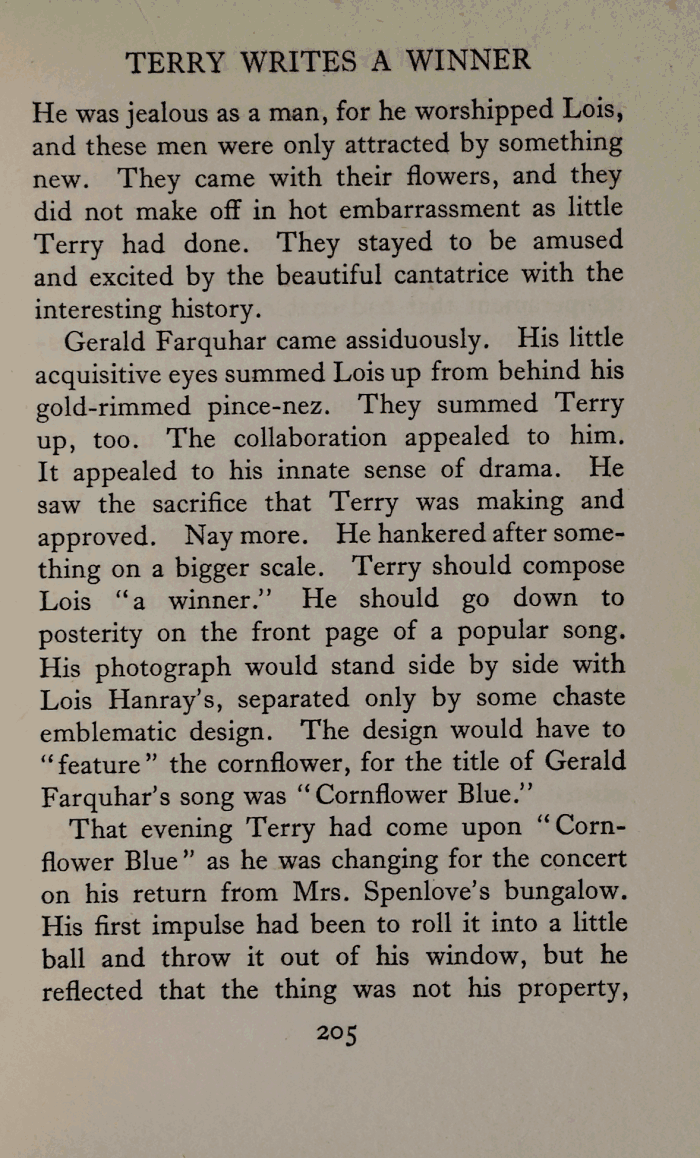 TERRY WRITES A WINNER

He was jealous as a man, for he worshipped Lois, and these men were only attracted by something new. They came with their flowers, and they did not make off in hot embarrassment as little Terry had done. They stayed to be amused and excited by the beautiful cantatrice with the interesting history.

Gerald Farquhar came assiduously. His little acquisitive eyes summed Lois up from behind his gold-rimmed pince-nez. They summed Terry up, too. The collaboration appealed to him. It appealed to his innate sense of drama. He saw the sacrifice that Terry was making and approved. Nay more. He hankered after something on a bigger scale. Terry should compose Lois "a winner." He should go down to posterity on the front page of a popular song. His photograph would stand side by side with Lois Hanray's, separated only by some chaste emblematic design. The design would have to "feature" the cornflower, for the title of Gerald Farquhar's song was "Cornflower Blue."

That evening Terry had come upon "Cornflower Blue" as he was changing for the concert on his return from Mrs. Spenlove's bungalow. His first impulse had been to roll it into a little ball and throw it out of his window, but he reflected that the thing was not his property,

205